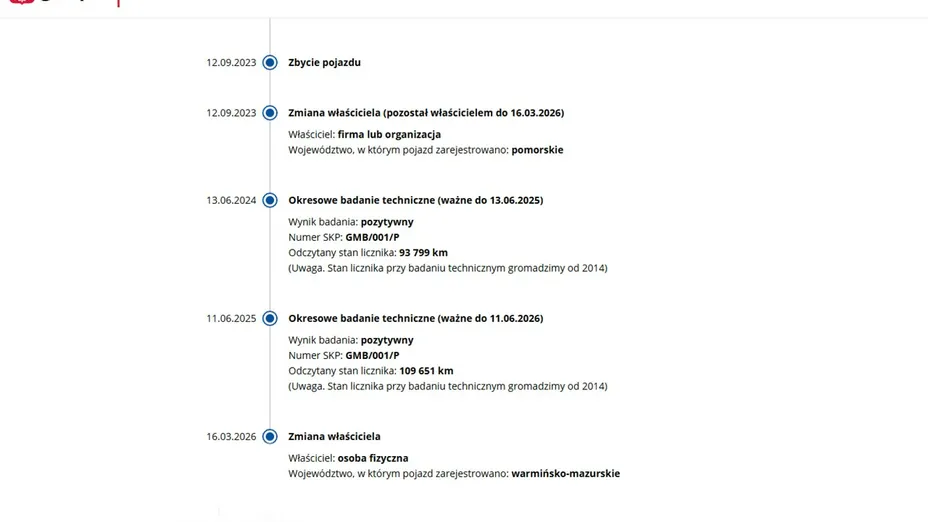 12.09.2023 Zbycie pojazdu

12.09.2023 Zmiana właściciela (pozostał właścicielem do 16.03.2026)

Właściciel: firma lub organizacja
Województwo, w którym pojazd zarejestrowano: pomorskie

13.06.2024 Okresowe badanie techniczne (ważne do 13.06.2025)

Wynik badania: pozytywny
Numer SKP: GMB/001/P
Odczytany stan licznika: 93 799 km
(Uwaga. Stan licznika przy badaniu technicznym gromadzimy od 2014)

11.06.2025 Okresowe badanie techniczne (ważne do 11.06.2026)

Wynik badania: pozytywny
Numer SKP: GMB/001/P
Odczytany stan licznika: 109 651 km
(Uwaga. Stan licznika przy badaniu technicznym gromadzimy od 2014)

16.03.2026 Zmiana właściciela

Właściciel: osoba fizyczna
Województwo, w którym pojazd zarejestrowano: warmińsko-mazurskie